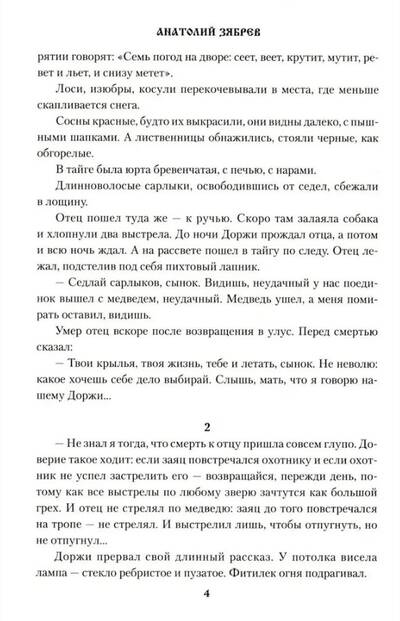 АНАТОЛИЙ ЗЯБРЕВ

рятии говорят: «Семь погод на дворе: сеет, веет, крутит, мутит, ревет и льет, и снизу метет».

Лоси, изюбры, косули перекочевывали в места, где меньше скапливается снега.

Сосны красные, будто их выкрасили, они видны далеко, с пышными шапками. А лиственницы обнажились, стояли черные, как обгорелые.

В тайге была юрта бревенчатая, с печью, с нарами.

Длинноволосые сарлыки, освободившись от седел, сбежали в лощину.

Отец пошел туда же — к ручью. Скоро там залаяла собака и хлопнули два выстрела. До ночи Доржи прождал отца, а потом и всю ночь ждал. А на рассвете пошел в тайгу по следу. Отец лежал, подстелив под себя пихтовый лапник.

— Седлай сарлыков, сынок. Видишь, неудачный у нас поединок вышел с медведем, неудачный. Медведь ушел, а меня помирать оставил, видишь.

Умер отец вскоре после возвращения в улус. Перед смертью сказал:

— Твои крылья, твоя жизнь, тебе и летать, сынок. Не неволю: какое хочешь себе дело выбирай. Слышь, мать, что я говорю нашему Доржи...

2

— Не знал я тогда, что смерть к отцу пришла совсем глупо. Доверие такое ходит: если заяц повстречался охотнику и если охотник не успел застрелить его — возвращайся, пережди день, потому как все выстрелы по любому зверю зачтутся как большой грех. И отец не стрелял по медведю: заяц до того повстречался на тропе — не стрелял. И выстрелил лишь, чтобы отпугнуть, но не отпугнул...

Доржи прервал свой длинный рассказ. У потолка висела лампа — стекло ребристое и пузатое. Фитилек огня подрагивал.

4